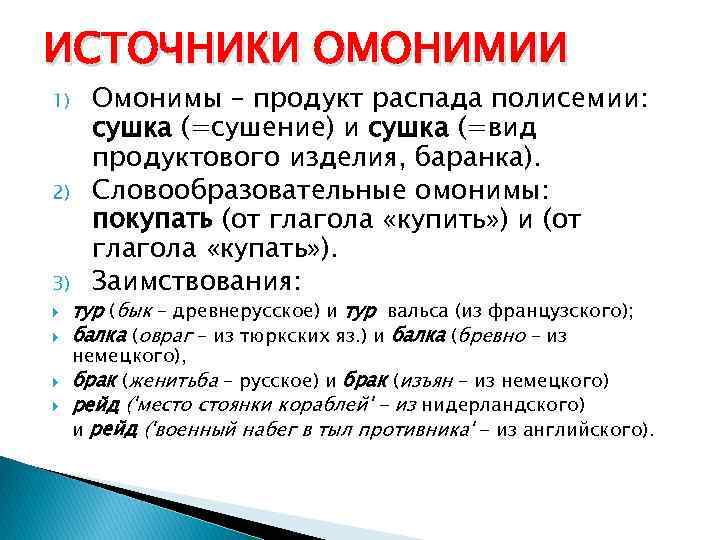 ИСТОЧНИКИ ОМОНИМИИ

1) Омонимы – продукт распада полисемии: сушка (=сушение) и сушка (=вид продуктового изделия, баранка).

2) Словообразовательные омонимы: покупать (от глагола «купить») и (от глагола «купать»).

3) Заимствования:

тур (бык – древнерусское) и тур вальса (из французского);

балка (овраг – из тюркских яз.) и балка (бревно – из немецкого),

брак (женитьба – русское) и брак (изъян – из немецкого)

рейд ('место стоянки кораблей' – из нидерландского) и рейд ('военный набег в тыл противника' – из английского).